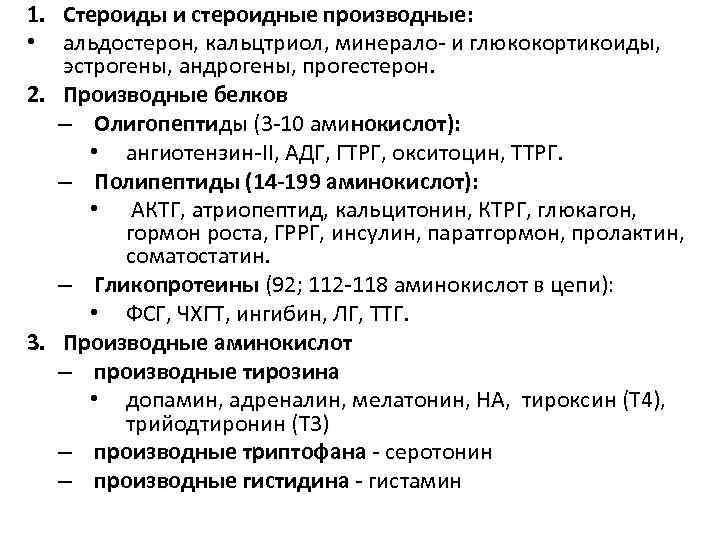 1. Стероиды и стероидные производные:

• альдостерон, кальцтриол, минерало- и глюкокортикоиды, эстрогены, андрогены, прогестерон.

2. Производные белков

– Олигопептиды (3-10 аминокислот):

• ангиотензин-II, АДГ, ГТРГ, окситоцин, ТТРГ.

– Полипептиды (14-199 аминокислот):

• АКТГ, атриопептид, кальцитонин, КТРГ, глюкагон, гормон роста, ГРРГ, инсулин, паратгормон, пролактин, соматостатин.

– Гликопротеины (92; 112-118 аминокислот в цепи):

• ФСГ, ЧХГТ, ингибин, ЛГ, ТТГ.

3. Производные аминокислот

– производные тирозина

• допамин, адреналин, мелатонин, НА, тироксин (Т4), трийодтиронин (Т3)

– производные триптофана - серотонин

– производные гистидина - гистамин